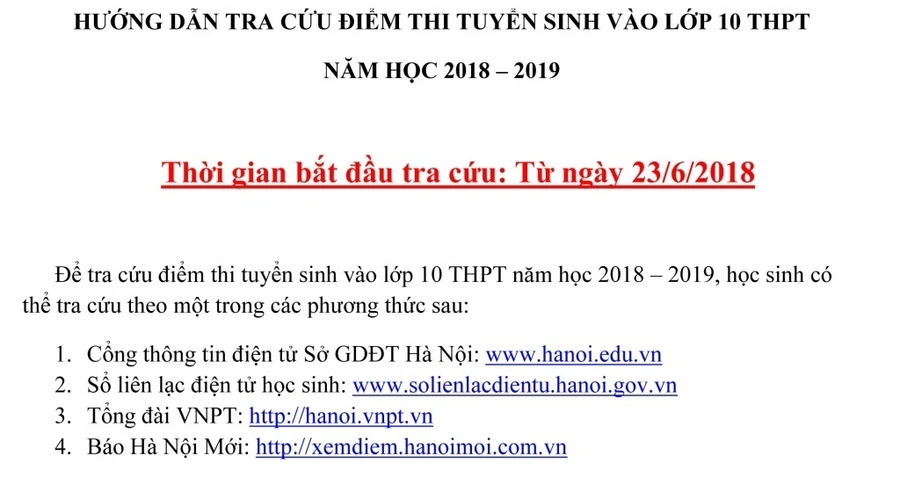 HƯỚNG DẪN TRA CỨU ĐIỂM THI TUYỂN SINH VÀO LỚP 10 THPT

NĂM HỌC 2018 – 2019

Thời gian bắt đầu tra cứu: Từ ngày 23/6/2018

Để tra cứu điểm thi tuyển sinh vào lớp 10 THPT năm học 2018 – 2019, học sinh có thể tra cứu theo một trong các phương thức sau:

1. Cổng thông tin điện tử Sở GDĐT Hà Nội: www.hanoi.edu.vn
2. Sổ liên lạc điện tử học sinh: www.solienlacdientu.hanoi.gov.vn
3. Tổng đài VNPT: http://hanoi.vnpt.vn
4. Báo Hà Nội Mới: http://xemdiem.hanoimoi.com.vn